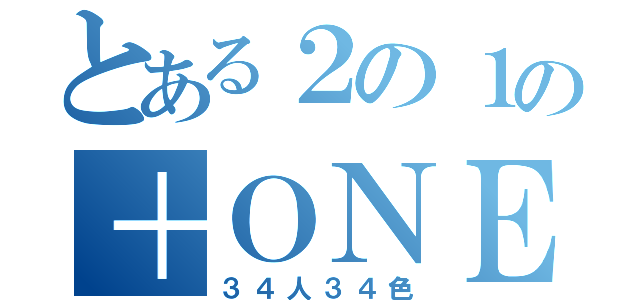 とある２の１の
＋ＯＮＥ
３４人３４色